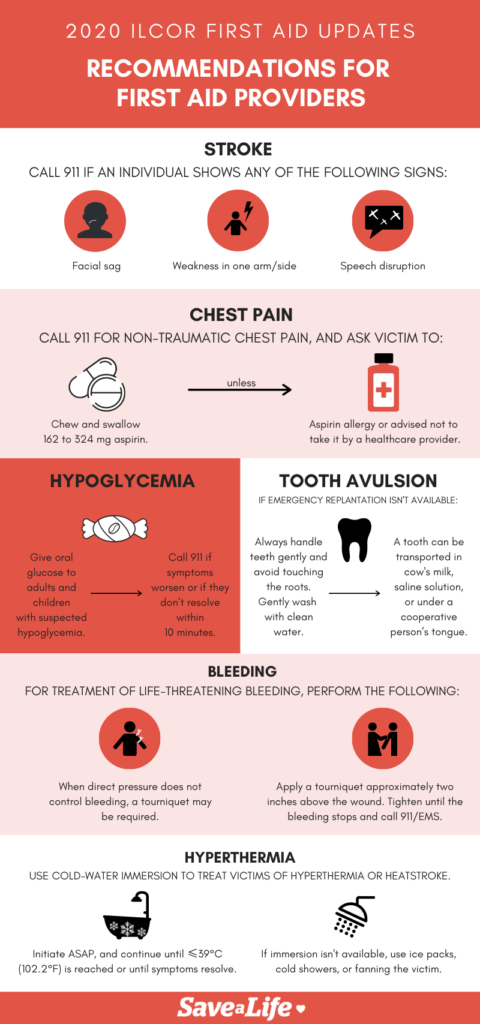 2020 ILCOR FIRST AID UPDATES

RECOMMENDATIONS FOR FIRST AID PROVIDERS

STROKE

CALL 911 IF AN INDIVIDUAL SHOWS ANY OF THE FOLLOWING SIGNS:

Facial sag

Weakness in one arm/side

Speech disruption

CHEST PAIN

CALL 911 FOR NON-TRAUMATIC CHEST PAIN, AND ASK VICTIM TO:

Chew and swallow 162 to 324 mg aspirin.

unless

Aspirin allergy or advised not to take it by a healthcare provider.

HYPOGLYCEMIA

Give oral glucose to adults and children with suspected hypoglycemia.

Call 911 if symptoms worsen or if they don't resolve within 10 minutes.

TOOTH AVULSION

IF EMERGENCY REPLANTATION ISN'T AVAILABLE:

Always handle teeth gently and avoid touching the roots. Gently wash with clean water.

A tooth can be transported in cow's milk, saline solution, or under a cooperative person's tongue.

BLEEDING

FOR TREATMENT OF LIFE-THREATENING BLEEDING, PERFORM THE FOLLOWING:

When direct pressure does not control bleeding, a tourniquet may be required.

Apply a tourniquet approximately two inches above the wound. Tighten until the bleeding stops and call 911/EMS.

HYPERTHERMIA

USE COLD-WATER IMMERSION TO TREAT VICTIMS OF HYPERTHERMIA OR HEATSTROKE.

Initiate ASAP, and continue until ≤39°C (102.2°F) is reached or until symptoms resolve.

If immersion isn't available, use ice packs, cold showers, or fanning the victim.

SaveaLife